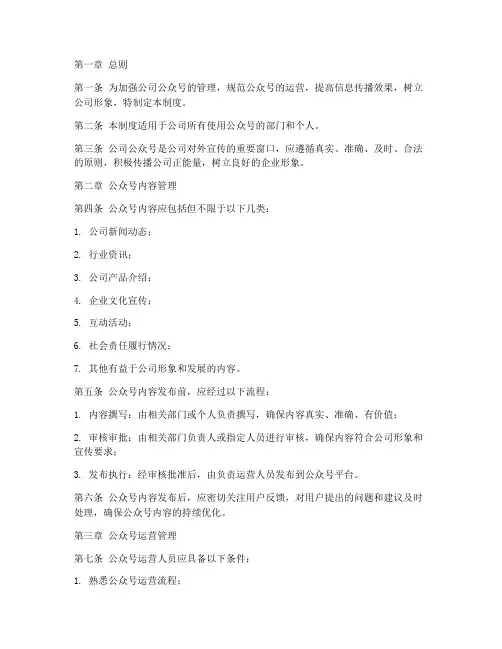 第一章 总则

第一条 为加强公司公众号的管理，规范公众号的运营，提高信息传播效果，树立公司形象，特制定本制度。

第二条 本制度适用于公司所有使用公众号的部门和个人。

第三条 公司公众号是公司对外宣传的重要窗口，应遵循真实、准确、及时、合法的原则，积极传播公司正能量，树立良好的企业形象。

第二章 公众号内容管理

第四条 公众号内容应包括但不限于以下几类：

1. 公司新闻动态；

2. 行业资讯；

3. 公司产品介绍；

4. 企业文化宣传；

5. 互动活动；

6. 社会责任履行情况；

7. 其他有益于公司形象和发展的内容。

第五条 公众号内容发布前，应经过以下流程：

1. 内容撰写：由相关部门或个人负责撰写，确保内容真实、准确、有价值；

2. 审核审批：由相关部门负责人或指定人员进行审核，确保内容符合公司形象和宣传要求；

3. 发布执行：经审核批准后，由负责运营人员发布到公众号平台。

第六条 公众号内容发布后，应密切关注用户反馈，对用户提出的问题和建议及时处理，确保公众号内容的持续优化。

第三章 公众号运营管理

第七条 公众号运营人员应具备以下条件：

1. 熟悉公众号运营流程；